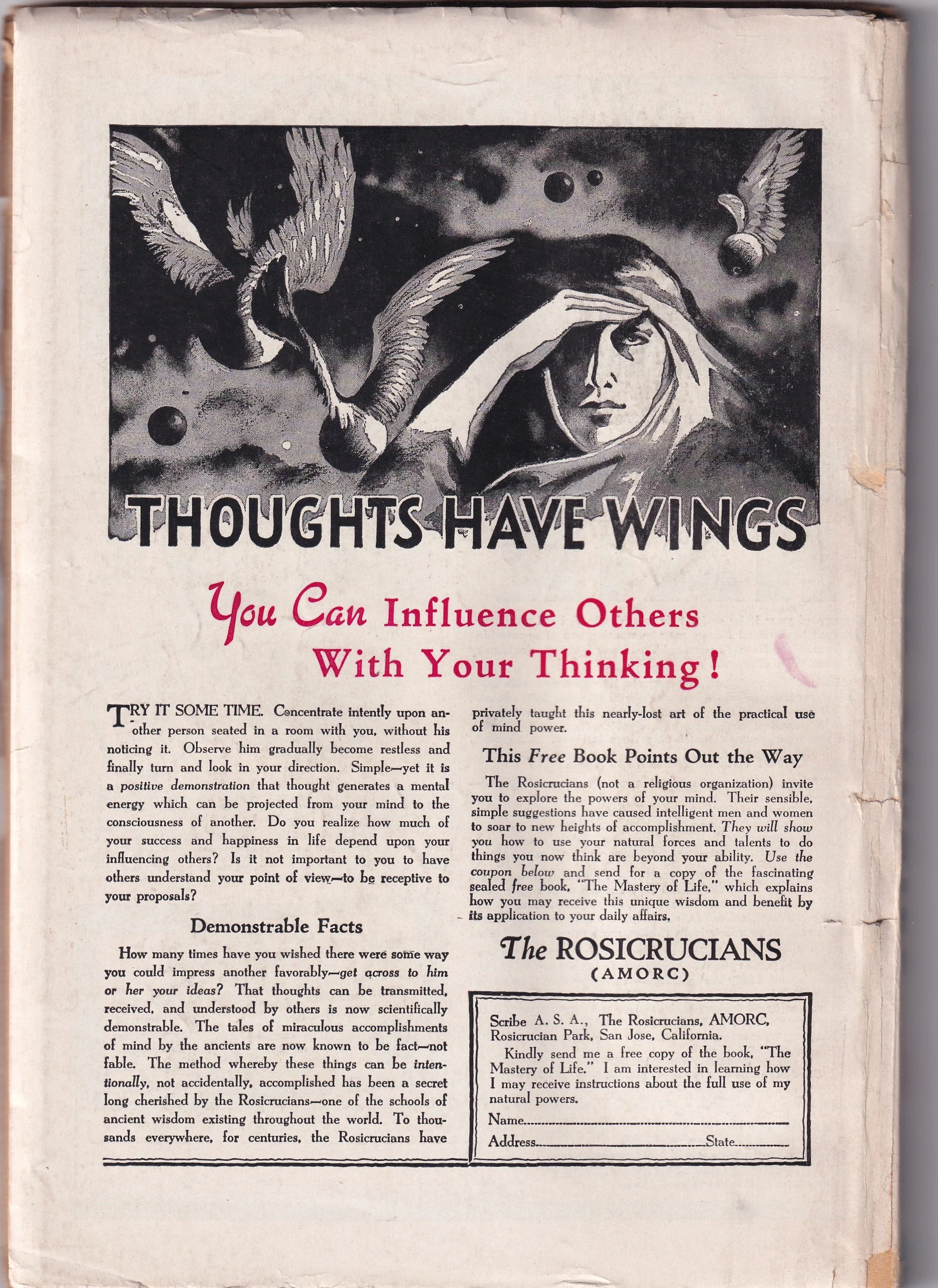 THOUGHTS HAVE WINGS

You Can Influence Others With Your Thinking!

TRY IT SOME TIME. Concentrate intently upon another person seated in a room with you, without his noticing it. Observe him gradually become restless and finally turn and look in your direction. Simple—yet it is a positive demonstration that thought generates a mental energy which can be projected from your mind to the consciousness of another. Do you realize how much of your success and happiness in life depend upon your influencing others? Is it not important to you to have others understand your point of view—to be receptive to your proposals?

Demonstrable Facts

How many times have you wished there were some way you could impress another favorably—get across to him or her your ideas? That thoughts can be transmitted, received, and understood by others is now scientifically demonstrable. The tales of miraculous accomplishments of mind by the ancients are now known to be fact—not fable. The method whereby these things can be intentionally, not accidentally, accomplished has been a secret long cherished by the Rosicrucians—one of the schools of ancient wisdom existing throughout the world. To thousands everywhere, for centuries, the Rosicrucians have privately taught this nearly-lost art of the practical use of mind power.

This Free Book Points Out the Way

The Rosicrucians (not a religious organization) invite you to explore the powers of your mind. Their sensible, simple suggestions have caused intelligent men and women to soar to new heights of accomplishment. They will show you how to use your natural forces and talents to do things you now think are beyond your ability. Use the coupon below and send for a copy of the fascinating sealed free book, "The Mastery of Life," which explains how you may receive this unique wisdom and benefit by its application to your daily affairs.

The ROSICRUCIANS
(AMORC)

Scribe A. S. A., The Rosicrucians, AMORC,
Rosicrucian Park, San Jose, California.
Kindly send me a free copy of the book, "The Mastery of Life." I am interested in learning how I may receive instructions about the full use of my natural powers.
Name
Address State